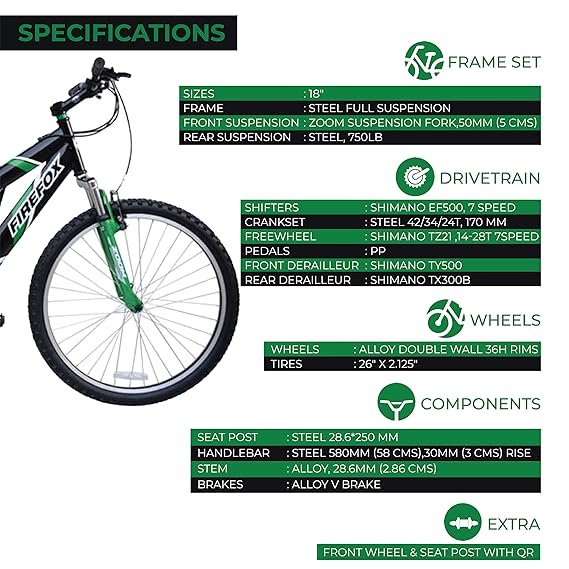 SPECIFICATIONS

FIREFOX

ZOOM

FRAME SET

SIZES : 18"
FRAME : STEEL FULL SUSPENSION
FRONT SUSPENSION : ZOOM SUSPENSION FORK,50MM (5 CMS)
REAR SUSPENSION : STEEL, 750LB

DRIVETRAIN

SHIFTERS : SHIMANO EF500, 7 SPEED
CRANKSET : STEEL 42/34/24T, 170 MM
FREEWHEEL : SHIMANO TZ21 ,14-28T 7SPEED
PEDALS : PP
FRONT DERAILLEUR : SHIMANO TY500
REAR DERAILLEUR : SHIMANO TX300B

WHEELS

WHEELS : ALLOY DOUBLE WALL 36H RIMS
TIRES : 26" X 2.125"

COMPONENTS

SEAT POST : STEEL 28.6*250 MM
HANDLEBAR : STEEL 580MM (58 CMS),30MM (3 CMS) RISE
STEM : ALLOY, 28.6MM (2.86 CMS)
BRAKES : ALLOY V BRAKE

EXTRA

FRONT WHEEL & SEAT POST WITH QR